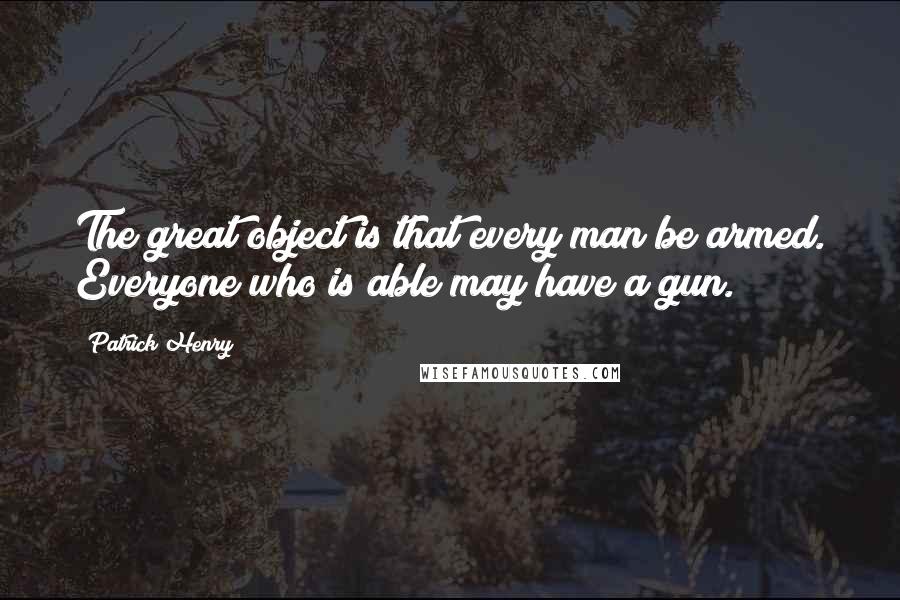 The great object is that every man be armed. Everyone who is able may have a gun.

Patrick Henry

WISEFAMOUSQUOTES.COM